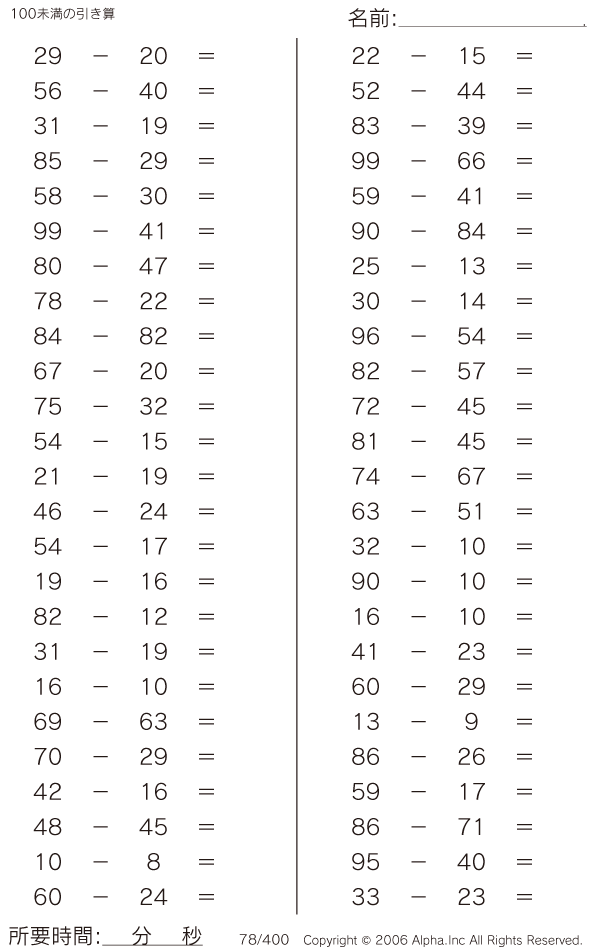 100未満の引き算

名前:

$29 - 20 =$
$56 - 40 =$
$31 - 19 =$
$85 - 29 =$
$58 - 30 =$
$99 - 41 =$
$80 - 47 =$
$78 - 22 =$
$84 - 82 =$
$67 - 20 =$
$75 - 32 =$
$54 - 15 =$
$21 - 19 =$
$46 - 24 =$
$54 - 17 =$
$19 - 16 =$
$82 - 12 =$
$31 - 19 =$
$16 - 10 =$
$69 - 63 =$
$70 - 29 =$
$42 - 16 =$
$48 - 45 =$
$10 - 8 =$
$60 - 24 =$

$22 - 15 =$
$52 - 44 =$
$83 - 39 =$
$99 - 66 =$
$59 - 41 =$
$90 - 84 =$
$25 - 13 =$
$30 - 14 =$
$96 - 54 =$
$82 - 57 =$
$72 - 45 =$
$81 - 45 =$
$74 - 67 =$
$63 - 51 =$
$32 - 10 =$
$90 - 10 =$
$16 - 10 =$
$41 - 23 =$
$60 - 29 =$
$13 - 9 =$
$86 - 26 =$
$59 - 17 =$
$86 - 71 =$
$95 - 40 =$
$33 - 23 =$

所要時間: 分 秒

78/400 Copyright © 2006 Alpha.Inc All Rights Reserved.